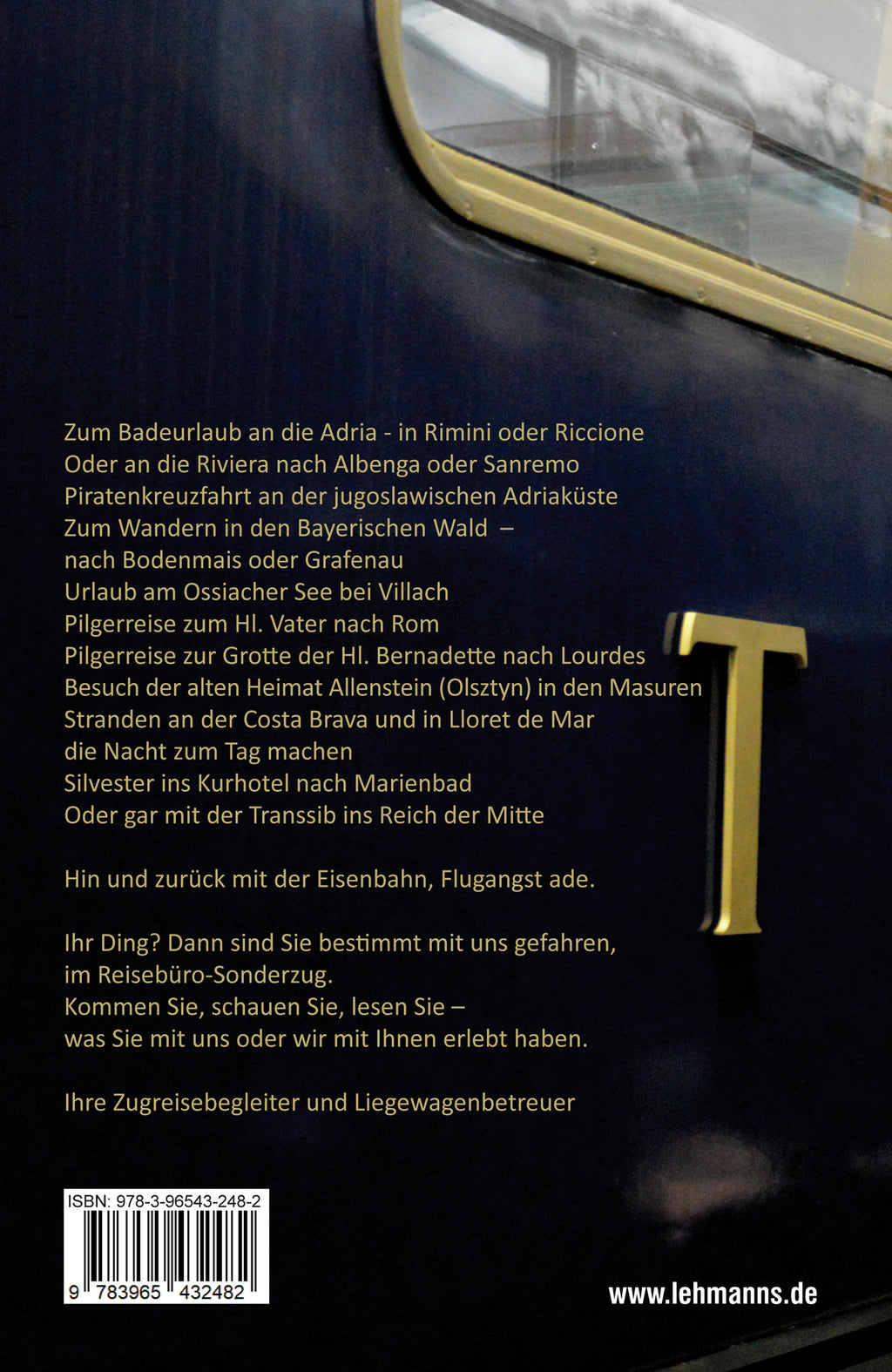 Zum Badeurlaub an die Adria - in Rimini oder Riccione
Oder an die Riviera nach Albenga oder Sanremo
Piratenkreuzfahrt an der jugoslawischen Adriaküste
Zum Wandern in den Bayerischen Wald –
nach Bodenmais oder Grafenau
Urlaub am Ossiacher See bei Villach
Pilgerreise zum Hl. Vater nach Rom
Pilgerreise zur Grotte der Hl. Bernadette nach Lourdes
Besuch der alten Heimat Allenstein (Olsztyn) in den Masuren
Stranden an der Costa Brava und in Lloret de Mar
die Nacht zum Tag machen
Silvester ins Kurhotel nach Marienbad
Oder gar mit der Transsib ins Reich der Mitte

Hin und zurück mit der Eisenbahn, Flugangst ade.

Ihr Ding? Dann sind Sie bestimmt mit uns gefahren,
im Reisebüro-Sonderzug.
Kommen Sie, schauen Sie, lesen Sie –
was Sie mit uns oder wir mit Ihnen erlebt haben.

Ihre Zugreisebegleiter und Liegewagenbetreuer

T

ISBN: 978-3-96543-248-2
9 783965 432482

www.lehmanns.de